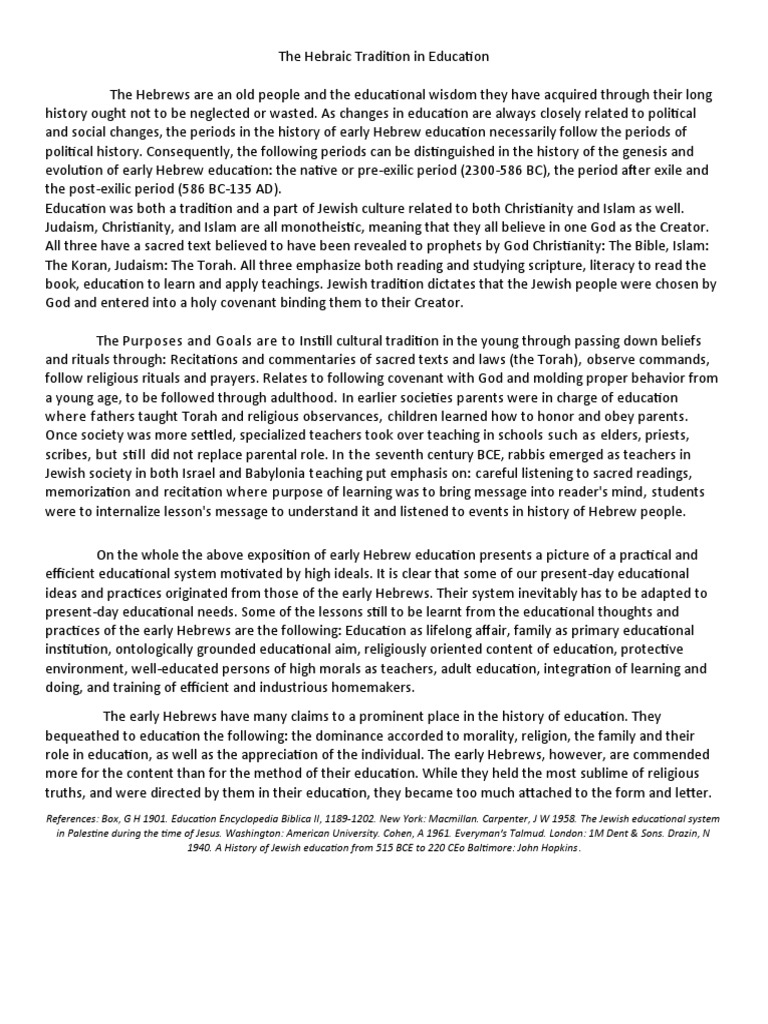 The Hebraic Tradition in Education

The Hebrews are an old people and the educational wisdom they have acquired through their long history ought not to be neglected or wasted. As changes in education are always closely related to political and social changes, the periods in the history of early Hebrew education necessarily follow the periods of political history. Consequently, the following periods can be distinguished in the history of the genesis and evolution of early Hebrew education: the native or pre-exilic period (2300-586 BC), the period after exile and the post-exilic period (586 BC-135 AD).
Education was both a tradition and a part of Jewish culture related to both Christianity and Islam as well. Judaism, Christianity, and Islam are all monotheistic, meaning that they all believe in one God as the Creator. All three have a sacred text believed to have been revealed to prophets by God Christianity: The Bible, Islam: The Koran, Judaism: The Torah. All three emphasize both reading and studying scripture, literacy to read the book, education to learn and apply teachings. Jewish tradition dictates that the Jewish people were chosen by God and entered into a holy covenant binding them to their Creator.

The Purposes and Goals are to Instill cultural tradition in the young through passing down beliefs and rituals through: Recitations and commentaries of sacred texts and laws (the Torah), observe commands, follow religious rituals and prayers. Relates to following covenant with God and molding proper behavior from a young age, to be followed through adulthood. In earlier societies parents were in charge of education where fathers taught Torah and religious observances, children learned how to honor and obey parents. Once society was more settled, specialized teachers took over teaching in schools such as elders, priests, scribes, but still did not replace parental role. In the seventh century BCE, rabbis emerged as teachers in Jewish society in both Israel and Babylonia teaching put emphasis on: careful listening to sacred readings, memorization and recitation where purpose of learning was to bring message into reader's mind, students were to internalize lesson's message to understand it and listened to events in history of Hebrew people.

On the whole the above exposition of early Hebrew education presents a picture of a practical and efficient educational system motivated by high ideals. It is clear that some of our present-day educational ideas and practices originated from those of the early Hebrews. Their system inevitably has to be adapted to present-day educational needs. Some of the lessons still to be learnt from the educational thoughts and practices of the early Hebrews are the following: Education as lifelong affair, family as primary educational institution, ontologically grounded educational aim, religiously oriented content of education, protective environment, well-educated persons of high morals as teachers, adult education, integration of learning and doing, and training of efficient and industrious homemakers.

The early Hebrews have many claims to a prominent place in the history of education. They bequeathed to education the following: the dominance accorded to morality, religion, the family and their role in education, as well as the appreciation of the individual. The early Hebrews, however, are commended more for the content than for the method of their education. While they held the most sublime of religious truths, and were directed by them in their education, they became too much attached to the form and letter.

References: Box, G H 1901. Education Encyclopedia Biblica II, 1189-1202. New York: Macmillan. Carpenter, J W 1958. The Jewish educational system in Palestine during the time of Jesus. Washington: American University. Cohen, A 1961. Everyman's Talmud. London: 1M Dent & Sons. Drazin, N 1940. A History of Jewish education from 515 BCE to 220 CEo Baltimore: John Hopkins.